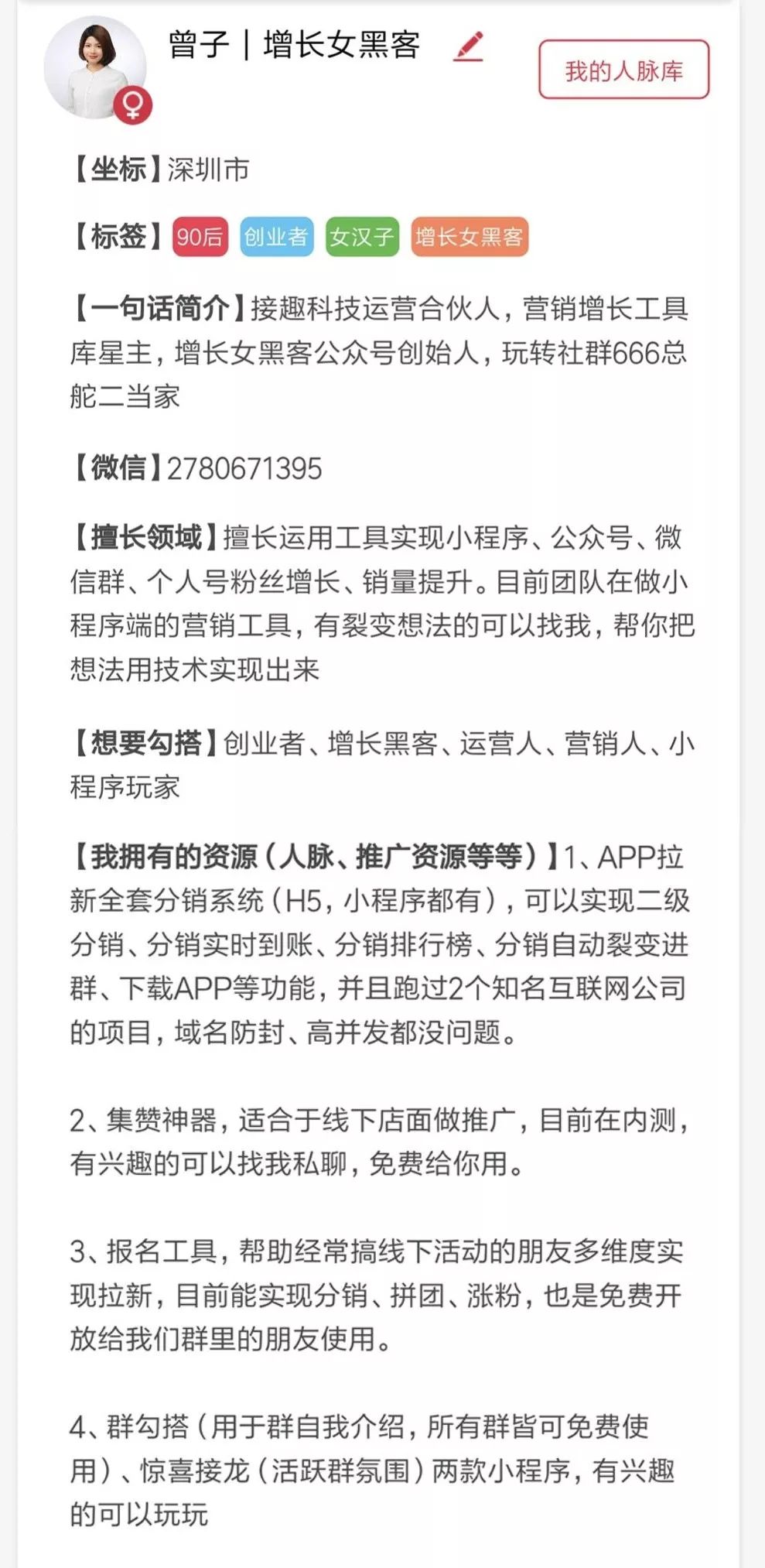 曾子 | 增长女黑客

我的人脉库

【坐标】深圳市

【标签】90后 创业者 女汉子 增长女黑客

【一句话简介】接趣科技运营合伙人，营销增长工具库星主，增长女黑客公众号创始人，玩转社群666总舵二当家

【微信】2780671395

【擅长领域】擅长运用工具实现小程序、公众号、微信群、个人号粉丝增长、销量提升。目前团队在做小程序端的营销工具，有裂变想法的可以找我，帮你把想法用技术实现出来

【想要勾搭】创业者、增长黑客、运营人、营销人、小程序玩家

【我拥有的资源（人脉、推广资源等等）】1、APP拉新全套分销系统（H5，小程序都有），可以实现二级分销、分销实时到账、分销排行榜、分销自动裂变进群、下载APP等功能，并且跑过2个知名互联网公司的项目，域名防封、高并发都没问题。

2、集赞神器，适合于线下店面做推广，目前在内测，有兴趣的可以找我私聊，免费给你用。

3、报名工具，帮助经常搞线下活动的朋友多维度实现拉新，目前能实现分销、拼团、涨粉，也是免费开放给我们群里的朋友使用。

4、群勾搭（用于群自我介绍，所有群皆可免费使用）、惊喜接龙（活跃群氛围）两款小程序，有兴趣的可以玩玩